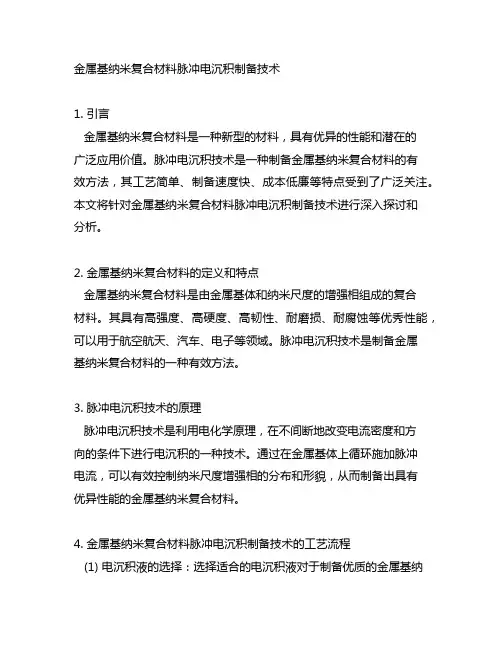 金属基纳米复合材料脉冲电沉积制备技术

1. 引言
金属基纳米复合材料是一种新型的材料，具有优异的性能和潜在的广泛应用价值。脉冲电沉积技术是一种制备金属基纳米复合材料的有效方法，其工艺简单、制备速度快、成本低廉等特点受到了广泛关注。本文将针对金属基纳米复合材料脉冲电沉积制备技术进行深入探讨和分析。

2. 金属基纳米复合材料的定义和特点
金属基纳米复合材料是由金属基体和纳米尺度的增强相组成的复合材料。其具有高强度、高硬度、高韧性、耐磨损、耐腐蚀等优秀性能，可以用于航空航天、汽车、电子等领域。脉冲电沉积技术是制备金属基纳米复合材料的一种有效方法。

3. 脉冲电沉积技术的原理
脉冲电沉积技术是利用电化学原理，在不间断地改变电流密度和方向的条件下进行电沉积的一种技术。通过在金属基体上循环施加脉冲电流，可以有效控制纳米尺度增强相的分布和形貌，从而制备出具有优异性能的金属基纳米复合材料。

4. 金属基纳米复合材料脉冲电沉积制备技术的工艺流程
(1) 电沉积液的选择：选择适合的电沉积液对于制备优质的金属基纳